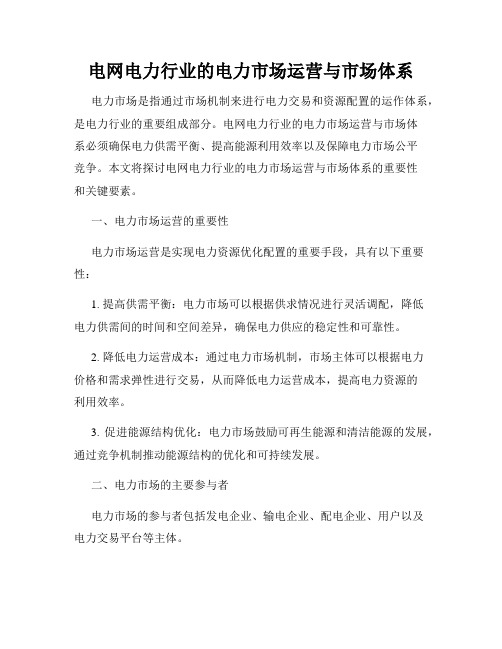 电网电力行业的电力市场运营与市场体系

电力市场是指通过市场机制来进行电力交易和资源配置的运作体系，是电力行业的重要组成部分。电网电力行业的电力市场运营与市场体系必须确保电力供需平衡、提高能源利用效率以及保障电力市场公平竞争。本文将探讨电网电力行业的电力市场运营与市场体系的重要性和关键要素。

一、电力市场运营的重要性

电力市场运营是实现电力资源优化配置的重要手段，具有以下重要性：

1. 提高供需平衡：电力市场可以根据供求情况进行灵活调配，降低电力供需间的时间和空间差异，确保电力供应的稳定性和可靠性。

2. 降低电力运营成本：通过电力市场机制，市场主体可以根据电力价格和需求弹性进行交易，从而降低电力运营成本，提高电力资源的利用效率。

3. 促进能源结构优化：电力市场鼓励可再生能源和清洁能源的发展，通过竞争机制推动能源结构的优化和可持续发展。

二、电力市场的主要参与者

电力市场的参与者包括发电企业、输电企业、配电企业、用户以及电力交易平台等主体。